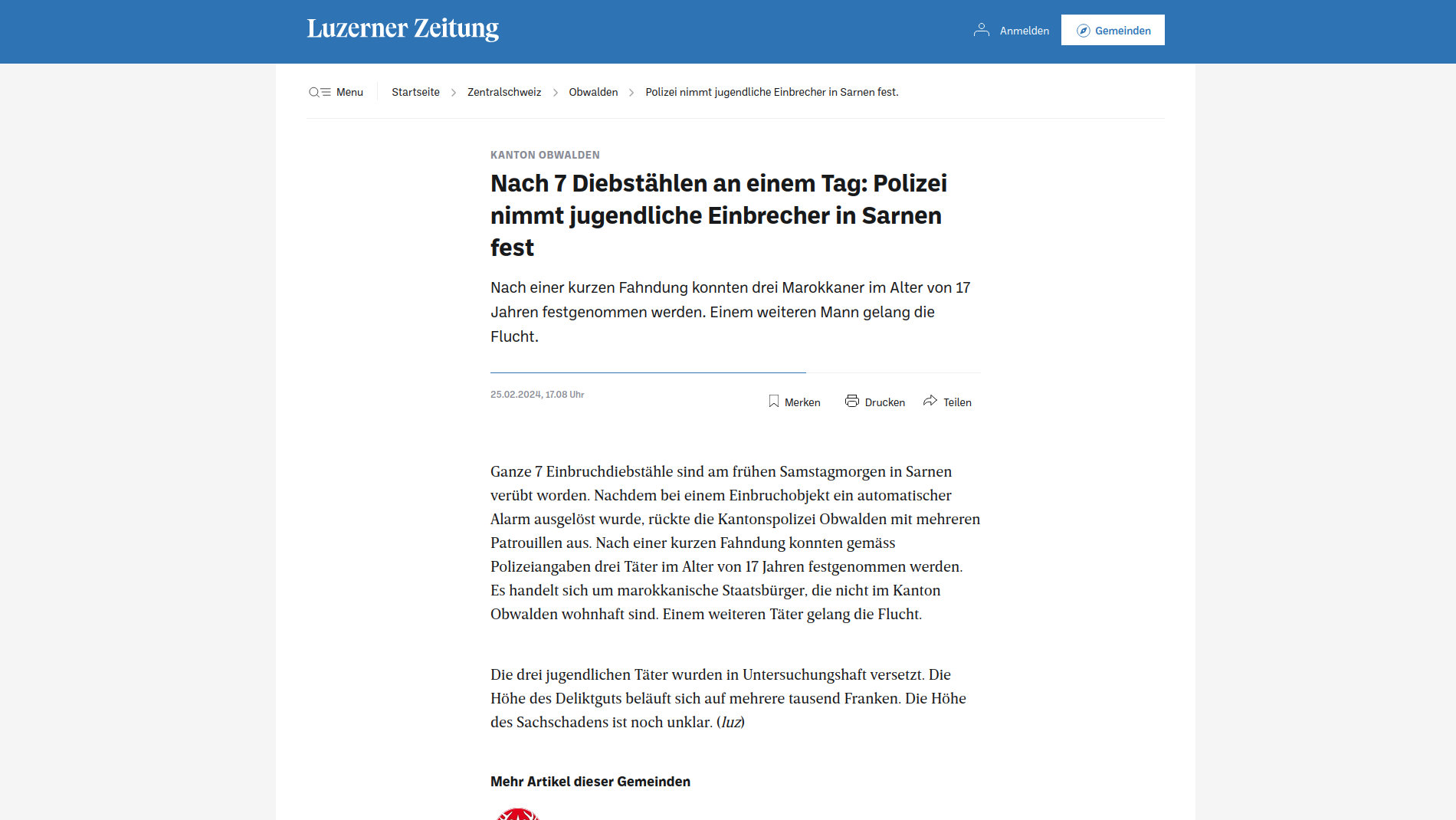 Luzerner Zeitung

Anmelden

Gemeinden

Menu

Startseite > Zentralschweiz > Obwalden > Polizei nimmt jugendliche Einbrecher in Sarnen fest.

KANTON OBWALDEN

Nach 7 Diebstählen an einem Tag: Polizei nimmt jugendliche Einbrecher in Sarnen fest

Nach einer kurzen Fahndung konnten drei Marokkaner im Alter von 17 Jahren festgenommen werden. Einem weiteren Mann gelang die Flucht.

25.02.2024, 17.08 Uhr

Merken

Drucken

Teilen

Ganze 7 Einbruchdiebstähle sind am frühen Samstagmorgen in Sarnen verübt worden. Nachdem bei einem Einbruchobjekt ein automatischer Alarm ausgelöst wurde, rückte die Kantonspolizei Obwalden mit mehreren Patrouillen aus. Nach einer kurzen Fahndung konnten gemäss Polizeiangaben drei Täter im Alter von 17 Jahren festgenommen werden. Es handelt sich um marokkanische Staatsbürger, die nicht im Kanton Obwalden wohnhaft sind. Einem weiteren Täter gelang die Flucht.

Die drei jugendlichen Täter wurden in Untersuchungshaft versetzt. Die Höhe des Deliktguts beläuft sich auf mehrere tausend Franken. Die Höhe des Sachschadens ist noch unklar. (luz)

Mehr Artikel dieser Gemeinden